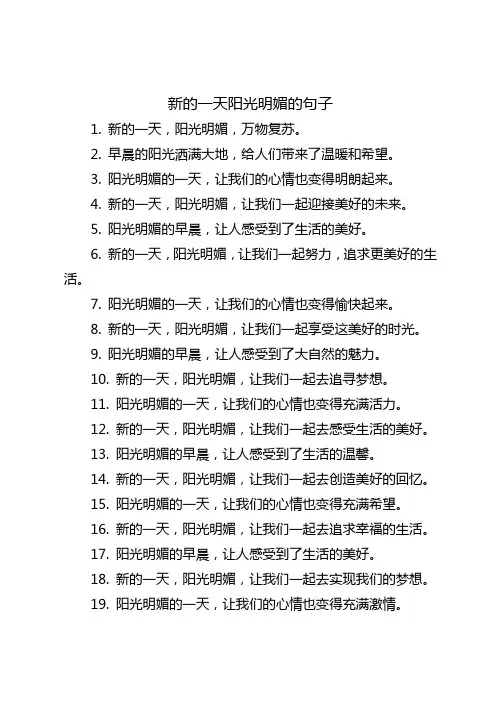 新的一天阳光明媚的句子

1. 新的一天，阳光明媚，万物复苏。

2. 早晨的阳光洒满大地，给人们带来了温暖和希望。

3. 阳光明媚的一天，让我们的心情也变得明朗起来。

4. 新的一天，阳光明媚，让我们一起迎接美好的未来。

5. 阳光明媚的早晨，让人感受到了生活的美好。

6. 新的一天，阳光明媚，让我们一起努力，追求更美好的生活。

7. 阳光明媚的一天，让我们的心情也变得愉快起来。

8. 新的一天，阳光明媚，让我们一起享受这美好的时光。

9. 阳光明媚的早晨，让人感受到了大自然的魅力。

10. 新的一天，阳光明媚，让我们一起去追寻梦想。

11. 阳光明媚的一天，让我们的心情也变得充满活力。

12. 新的一天，阳光明媚，让我们一起去感受生活的美好。

13. 阳光明媚的早晨，让人感受到了生活的温馨。

14. 新的一天，阳光明媚，让我们一起去创造美好的回忆。

15. 阳光明媚的一天，让我们的心情也变得充满希望。

16. 新的一天，阳光明媚，让我们一起去追求幸福的生活。

17. 阳光明媚的早晨，让人感受到了生活的美好。

18. 新的一天，阳光明媚，让我们一起去实现我们的梦想。

19. 阳光明媚的一天，让我们的心情也变得充满激情。